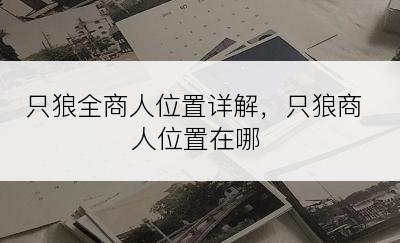 只狼全商人位置详解，只狼商人位置在哪